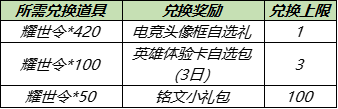 | 所需兑换道具 | 兑换奖励 | 兑换上限 |
|---|---|---|
| 耀世令*420 | 电竞头像框自选礼 | 1 |
| 耀世令*100 | 英雄体验卡自选包(3日) | 3 |
| 耀世令*50 | 铭文小礼包 | 100 |